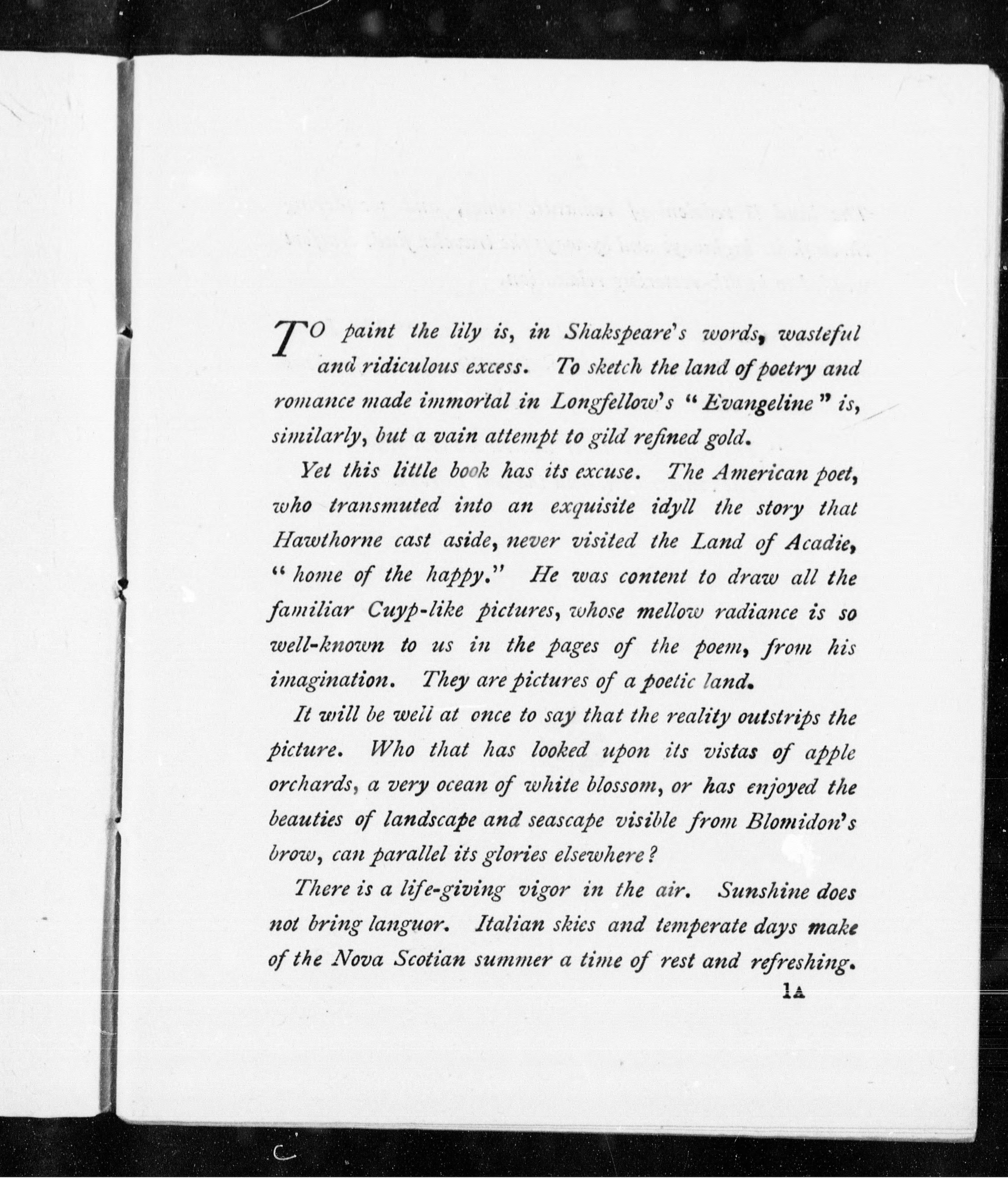 TO paint the lily is, in Shakspeare's words, wasteful and ridiculous excess. To sketch the land of poetry and romance made immortal in Longfellow's "Evangeline" is, similarly, but a vain attempt to gild refined gold.

Yet this little book has its excuse. The American poet, who transmuted into an exquisite idyll the story that Hawthorne cast aside, never visited the Land of Acadie, "home of the happy." He was content to draw all the familiar Cuyp-like pictures, whose mellow radiance is so well-known to us in the pages of the poem, from his imagination. They are pictures of a poetic land.

It will be well at once to say that the reality outstrips the picture. Who that has looked upon its vistas of apple orchards, a very ocean of white blossom, or has enjoyed the beauties of landscape and seascape visible from Blomidon's brow, can parallel its glories elsewhere?

There is a life-giving vigor in the air. Sunshine does not bring languor. Italian skies and temperate days make of the Nova Scotian summer a time of rest and refreshing.

1A